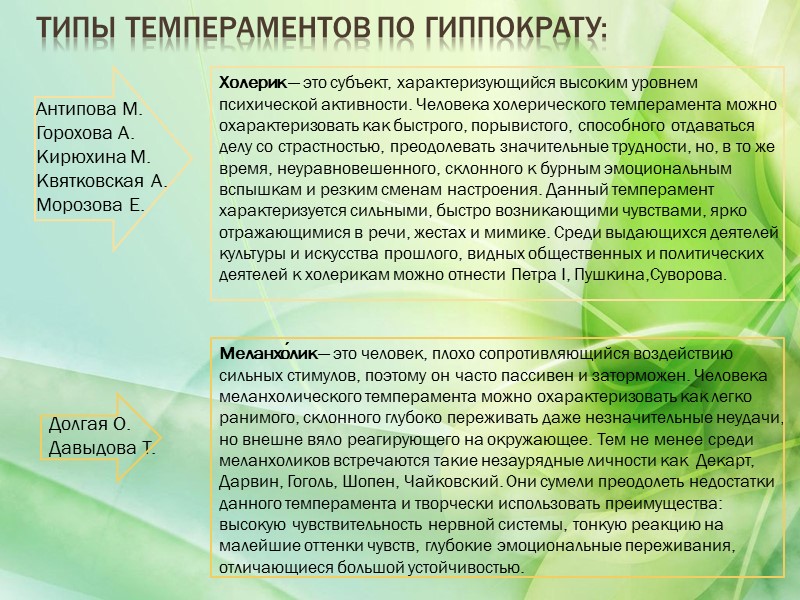 ТИПЫ ТЕМПЕРАМЕНТОВ ПО ГИППОКРАТУ:

Антипова М.
Горохова А.
Кирюхина М.
Квятковская А.
Морозова Е.

Холерик— это субъект, характеризующийся высоким уровнем психической активности. Человека холерического темперамента можно охарактеризовать как быстрого, порывистого, способного отдаваться делу со страстностью, преодолевать значительные трудности, но, в то же время, неуравновешенного, склонного к бурным эмоциональным вспышкам и резким сменам настроения. Данный темперамент характеризуется сильными, быстро возникающими чувствами, ярко отражающимися в речи, жестах и мимике. Среди выдающихся деятелей культуры и искусства прошлого, видных общественных и политических деятелей к холерикам можно отнести Петра I, Пушкина,Суворова.

Долгая О.
Давыдова Т.

Меланхо́лик— это человек, плохо сопротивляющийся воздействию сильных стимулов, поэтому он часто пассивен и заторможен. Человека меланхолического темперамента можно охарактеризовать как легко ранимого, склонного глубоко переживать даже незначительные неудачи, но внешне вяло реагирующего на окружающее. Тем не менее среди меланхоликов встречаются такие незаурядные личности как Декарт, Дарвин, Гоголь, Шопен, Чайковский. Они сумели преодолеть недостатки данного темперамента и творчески использовать преимущества: высокую чувствительность нервной системы, тонкую реакцию на малейшие оттенки чувств, глубокие эмоциональные переживания, отличающиеся большой устойчивостью.